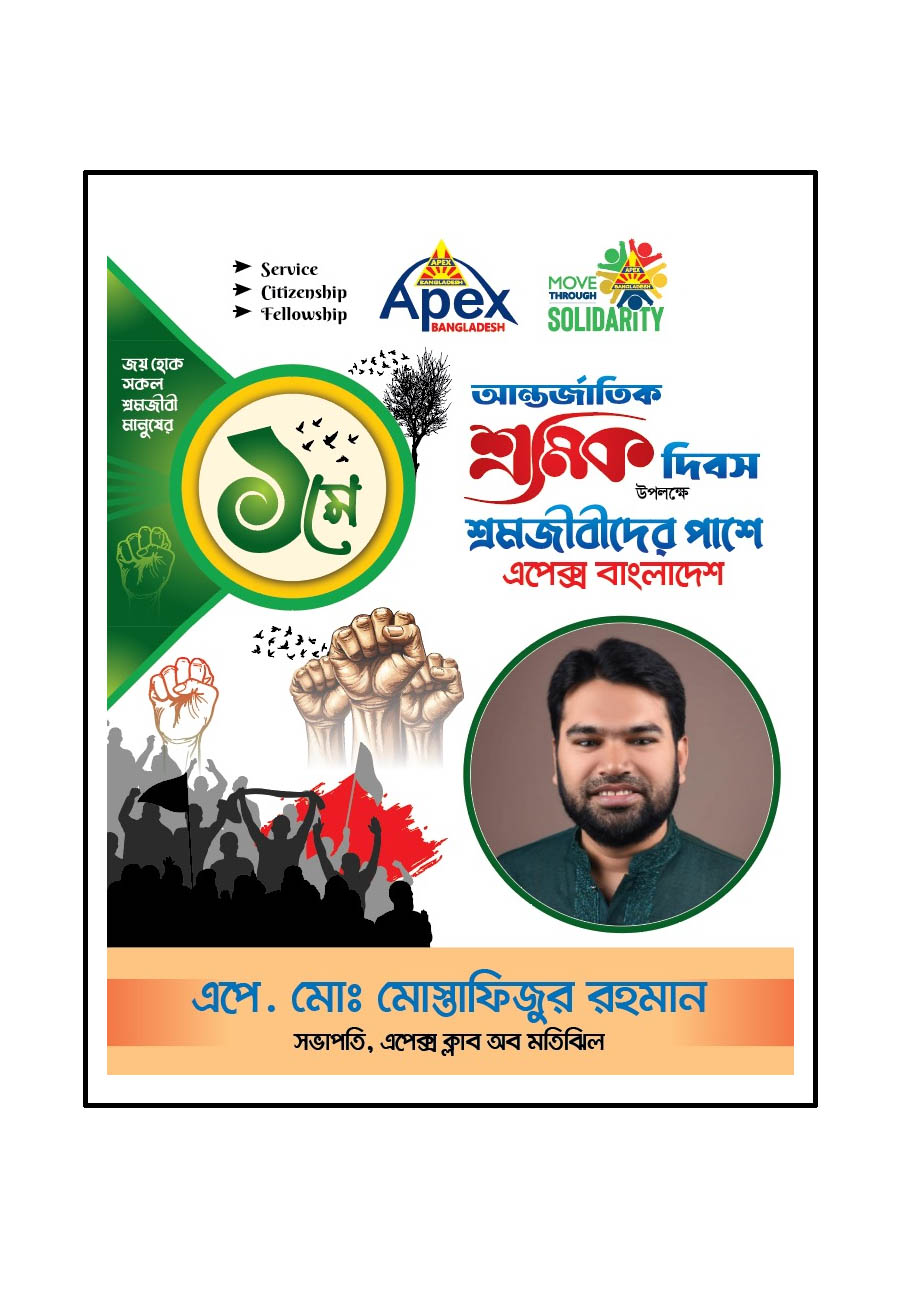 ➤ Service
➤ Citizenship
➤ Fellowship

APEX BANGLADESH
Apex
BANGLADESH

MOVE THROUGH SOLIDARITY
APEX BANGLADESH

জয় হোক সকল শ্রমজীবী মানুষের

১মে

আন্তর্জাতিক শ্রমিক দিবস উপলক্ষে
শ্রমজীবীদের পাশে
এপেক্স বাংলাদেশ

এপে. মোঃ মোস্তাফিজুর রহমান
সভাপতি, এপেক্স ক্লাব অব মতিঝিল